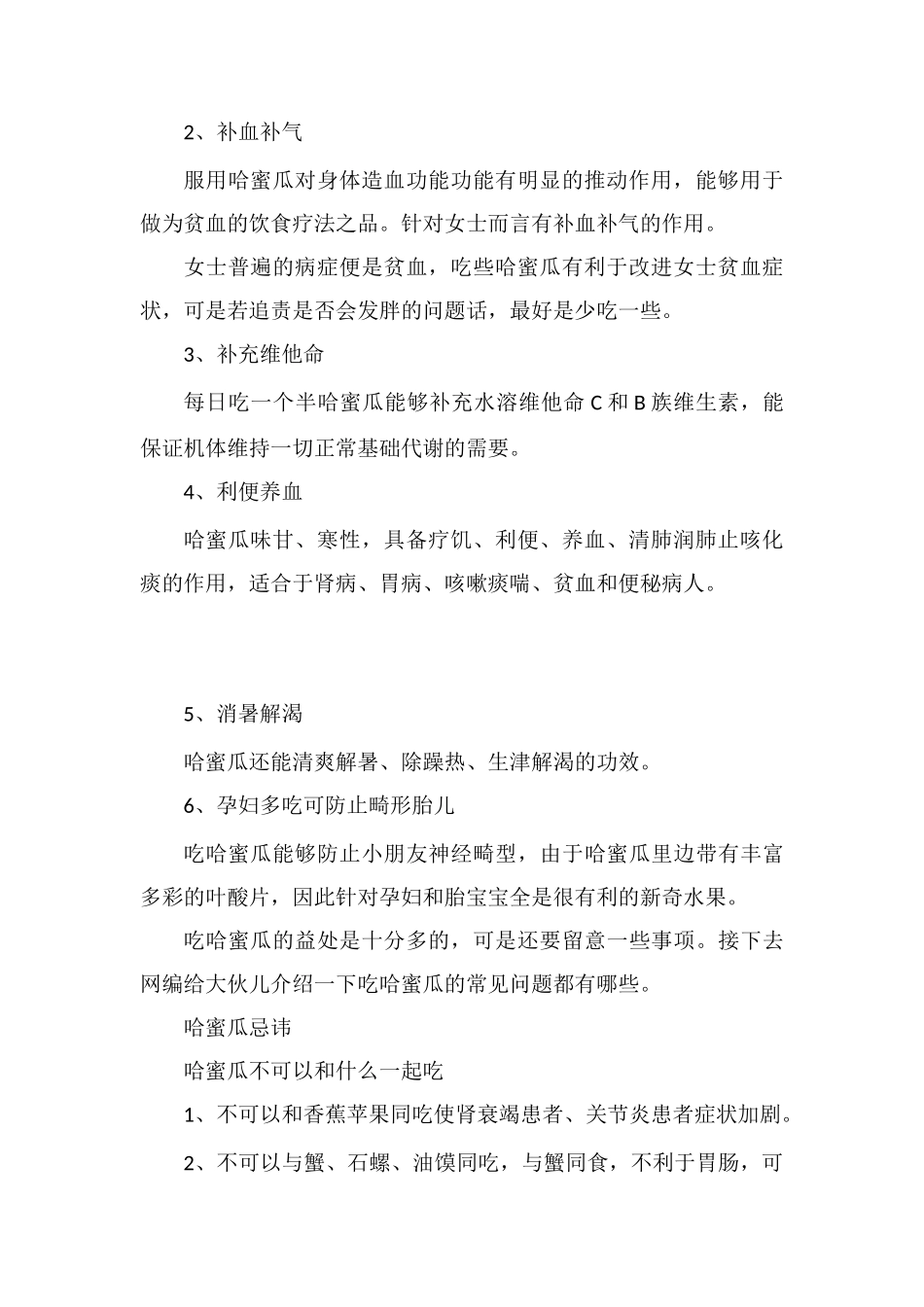 2、补血补气

服用哈蜜瓜对身体造血功能功能有明显的推动作用，能够用于做为贫血的饮食疗法之品。针对女士而言有补血补气的作用。

女士普遍的病症便是贫血，吃些哈蜜瓜有利于改进女士贫血症状，可是若追责是否会发胖的问题话，最好是少吃一些。

3、补充维他命

每日吃一个半哈蜜瓜能够补充水溶维他命C和B族维生素，能保证机体维持一切正常基础代谢的需要。

4、利便养血

哈蜜瓜味甘、寒性，具备疗饥、利便、养血、清肺润肺止咳化痰的作用，适合于肾病、胃病、咳嗽痰喘、贫血和便秘病人。

5、消暑解渴

哈蜜瓜还能清爽解暑、除躁热、生津解渴的功效。

6、孕妇多吃可防止畸形胎儿

吃哈蜜瓜能够防止小朋友神经畸型，由于哈蜜瓜里边带有丰富多彩的叶酸片，因此针对孕妇和胎宝宝全是很有利的新奇水果。

吃哈蜜瓜的益处是十分多的，可是还要留意一些事项。接下去网编给大伙儿介绍一下吃哈蜜瓜的常见问题都有哪些。

哈蜜瓜忌讳

哈蜜瓜不可以和什么一起吃

1、不可以和香蕉苹果同吃使肾衰竭患者、关节炎患者症状加剧。

2、不可以与蟹、石螺、油馍同吃，与蟹同食，不利于胃肠，可